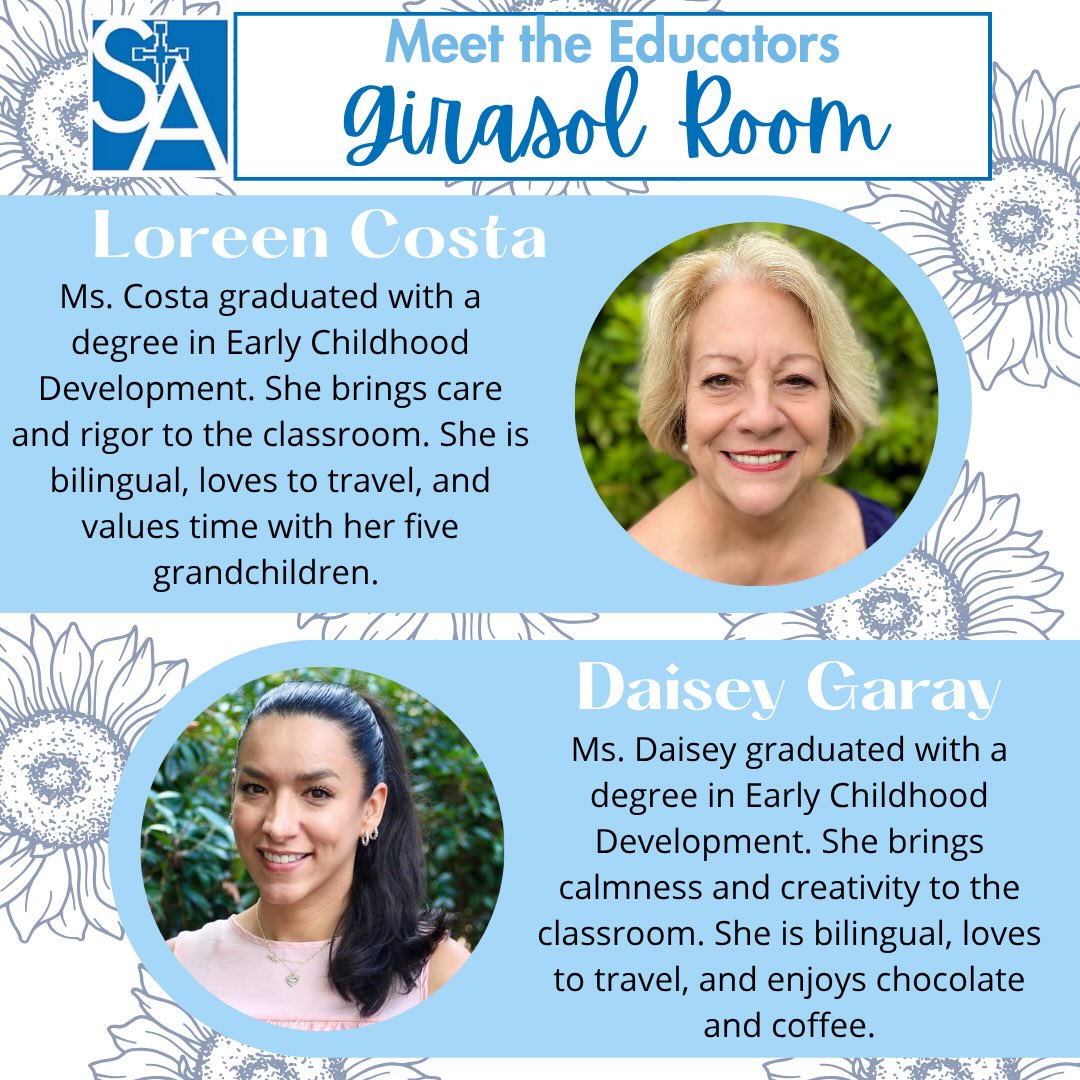 SA

Meet the Educators
Girasol Room

Loreen Costa

Ms. Costa graduated with a degree in Early Childhood Development. She brings care and rigor to the classroom. She is bilingual, loves to travel, and values time with her five grandchildren.

Daisey Garay

Ms. Daisey graduated with a degree in Early Childhood Development. She brings calmness and creativity to the classroom. She is bilingual, loves to travel, and enjoys chocolate and coffee.